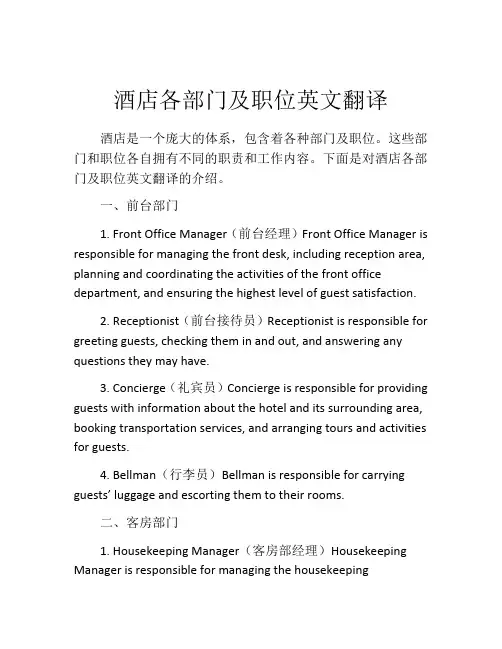 酒店各部门及职位英文翻译

酒店是一个庞大的体系，包含着各种部门及职位。这些部门和职位各自拥有不同的职责和工作内容。下面是对酒店各部门及职位英文翻译的介绍。

一、前台部门

1. Front Office Manager（前台经理）Front Office Manager is responsible for managing the front desk, including reception area, planning and coordinating the activities of the front office department, and ensuring the highest level of guest satisfaction.

2. Receptionist（前台接待员）Receptionist is responsible for greeting guests, checking them in and out, and answering any questions they may have.

3. Concierge（礼宾员）Concierge is responsible for providing guests with information about the hotel and its surrounding area, booking transportation services, and arranging tours and activities for guests.

4. Bellman（行李员）Bellman is responsible for carrying guests' luggage and escorting them to their rooms.

二、客房部门

1. Housekeeping Manager（客房部经理）Housekeeping Manager is responsible for managing the housekeeping